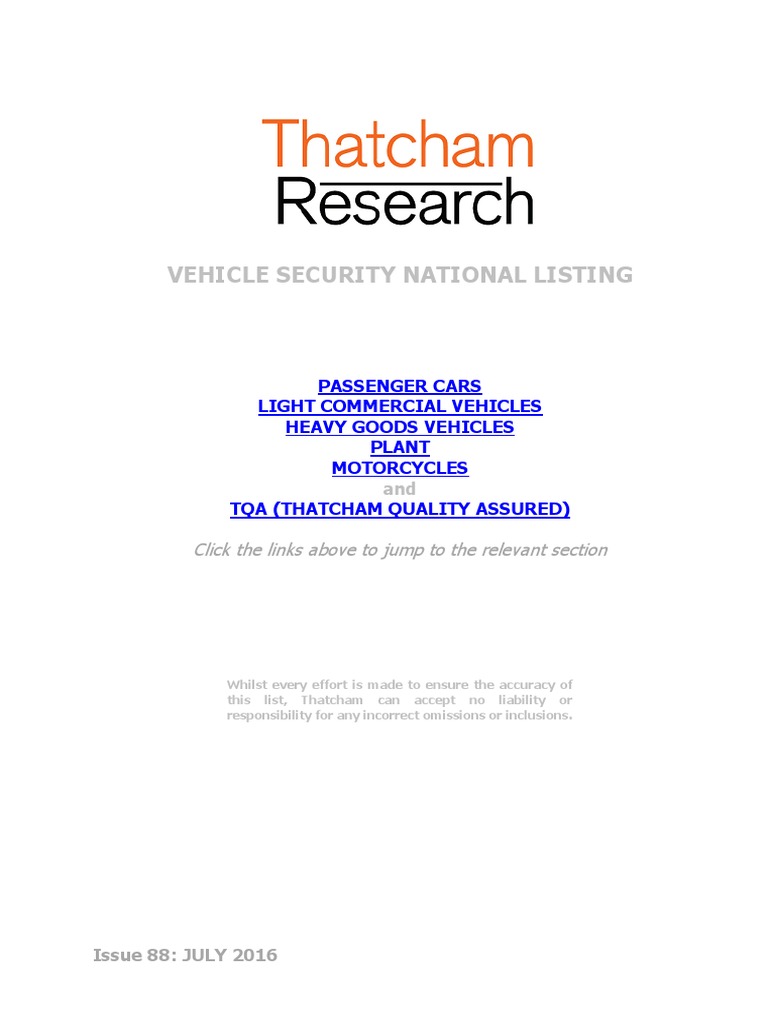 Thatcham
Research

VEHICLE SECURITY NATIONAL LISTING

PASSENGER CARS
LIGHT COMMERCIAL VEHICLES
HEAVY GOODS VEHICLES
PLANT
MOTORCYCLES
and
TQA (THATCHAM QUALITY ASSURED)

Click the links above to jump to the relevant section

Whilst every effort is made to ensure the accuracy of this list, Thatcham can accept no liability or responsibility for any incorrect omissions or inclusions.

Issue 88: JULY 2016